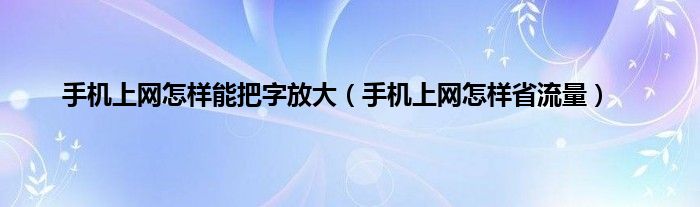 手机上网怎样能把字放大（手机上网怎样省流量）